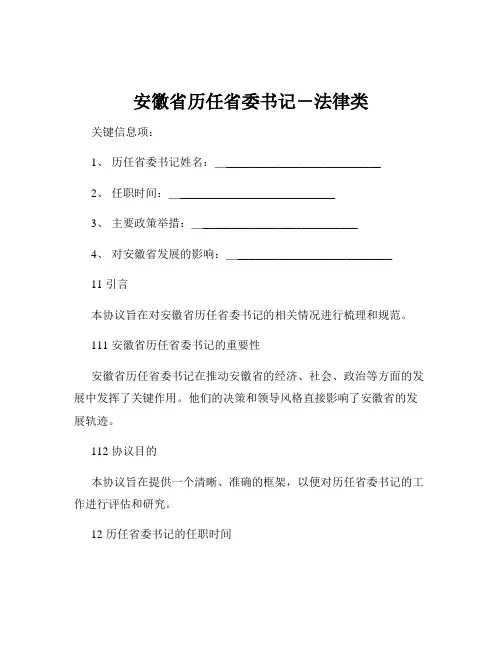 安徽省历任省委书记－法律类

关键信息项：

1、 历任省委书记姓名：____________________________

2、 任职时间：____________________________

3、 主要政策举措：____________________________

4、 对安徽省发展的影响：____________________________

11 引言

本协议旨在对安徽省历任省委书记的相关情况进行梳理和规范。

111 安徽省历任省委书记的重要性

安徽省历任省委书记在推动安徽省的经济、社会、政治等方面的发展中发挥了关键作用。他们的决策和领导风格直接影响了安徽省的发展轨迹。

112 协议目的

本协议旨在提供一个清晰、准确的框架，以便对历任省委书记的工作进行评估和研究。

12 历任省委书记的任职时间